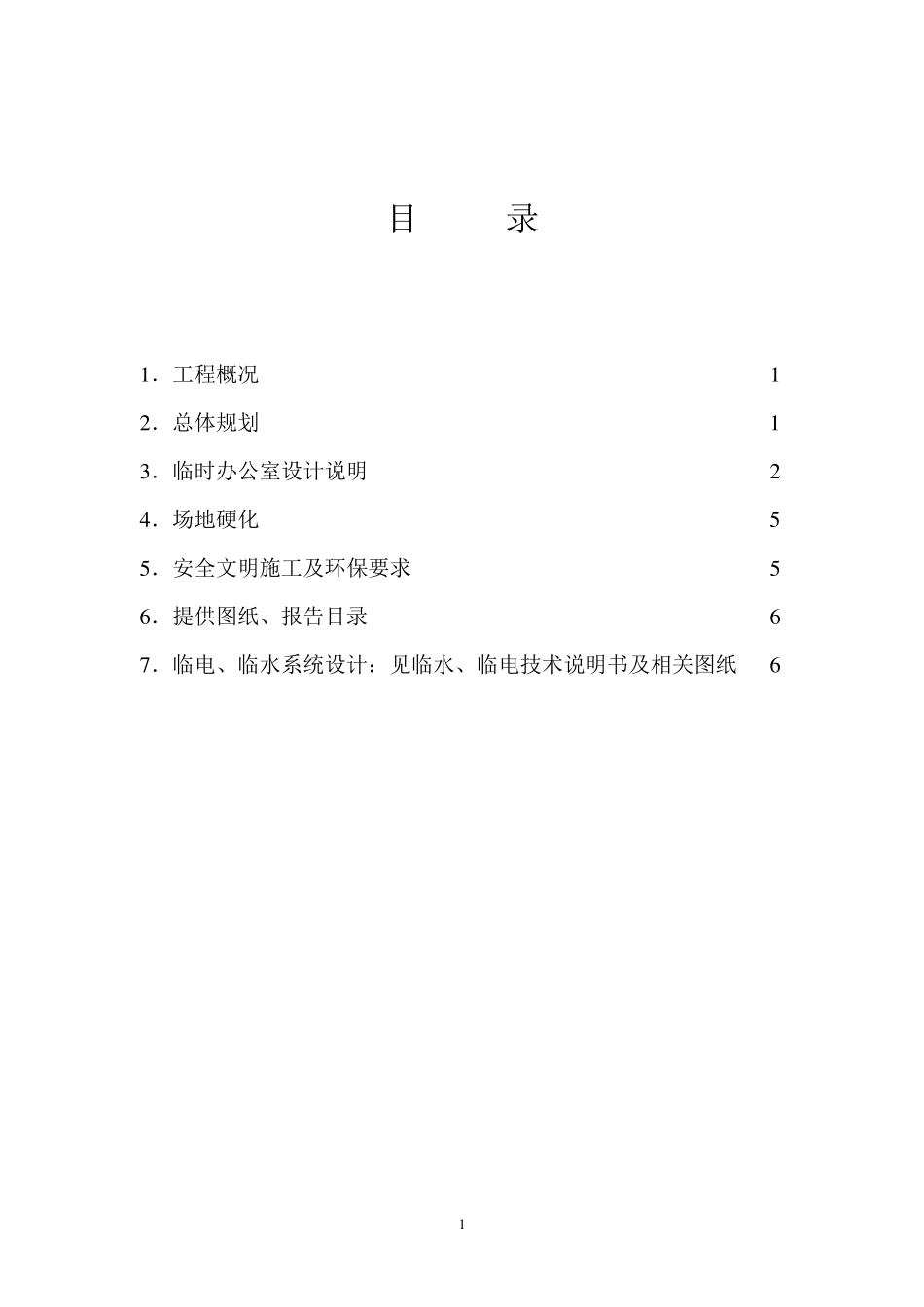 目　　录

1．工程概况　1

2．总体规划　1

3．临时办公室设计说明　2

4．场地硬化　5

5．安全文明施工及环保要求　5

6．提供图纸、报告目录　6

7．临电、临水系统设计：见临水、临电技术说明书及相关图纸　6

1